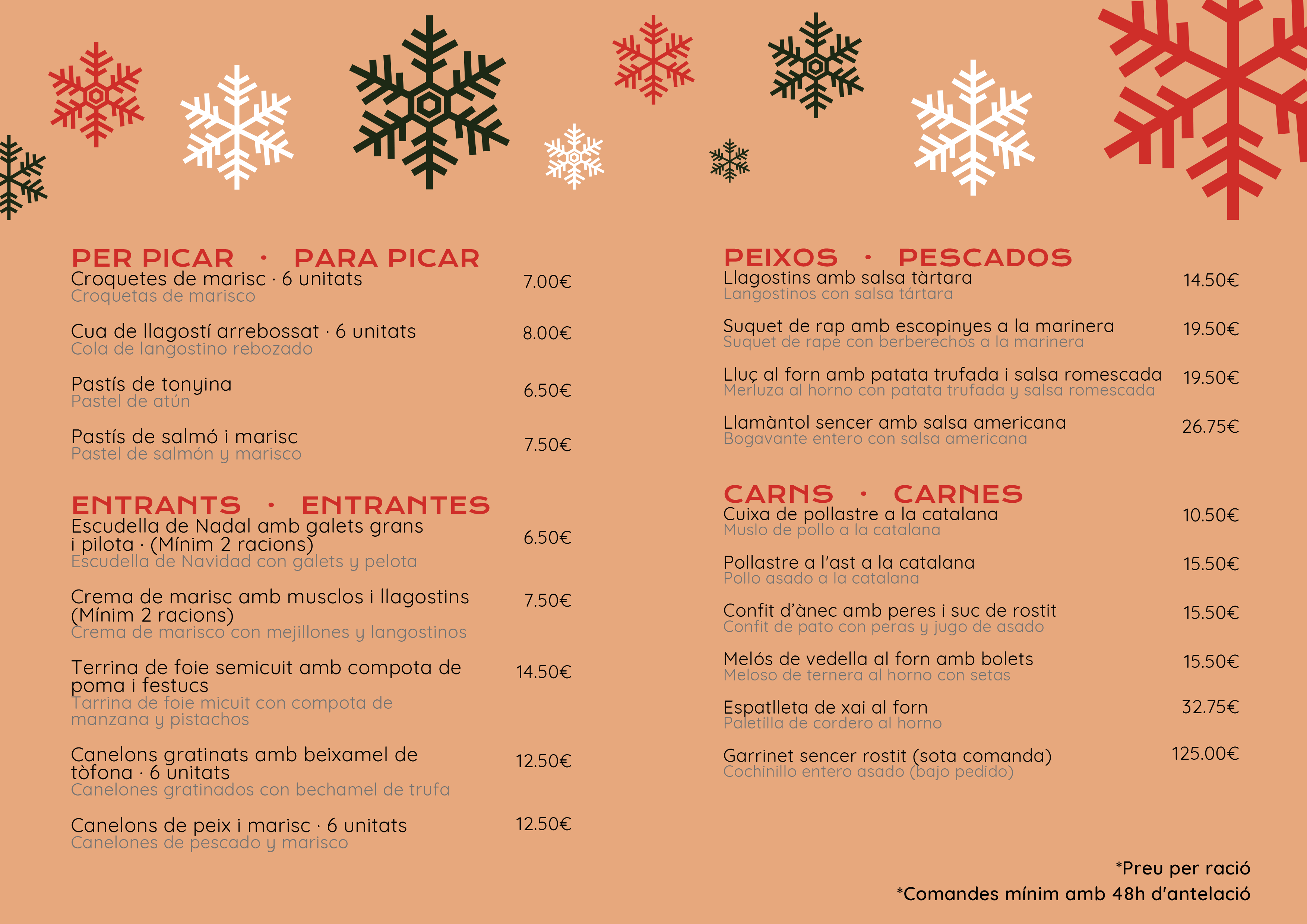 PER PICAR · PARA PICAR

Croquetes de marisc · 6 unitats 7.00€
Croquetas de marisco

Cua de llagostí arrebossat · 6 unitats 8.00€
Cola de langostino rebozado

Pastís de tonyina 6.50€
Pastel de atún

Pastís de salmó i marisc 7.50€
Pastel de salmón y marisco

ENTRANTS · ENTRANTES

Escudella de Nadal amb galets grans i pilota · (Mínim 2 racions) 6.50€
Escudella de Navidad con galets y pelota

Crema de marisc amb musclos i llagostins (Mínim 2 racions) 7.50€
Crema de marisco con mejillones y langostinos

Terrina de foie semicuit amb compota de poma i festucs 14.50€
Tarrina de foie micuit con compota de manzana y pistachos

Canelons gratinats amb beixamel de tòfona · 6 unitats 12.50€
Canelones gratinados con bechamel de trufa

Canelons de peix i marisc · 6 unitats 12.50€
Canelones de pescado y marisco

PEIXOS · PESCADOS

Llagostins amb salsa tàrtara 14.50€
Langostinos con salsa tártara

Suquet de rap amb escopinyes a la marinera 19.50€
Suquet de rape con berberechos a la marinera

Lluç al forn amb patata trufada i salsa romescada 19.50€
Merluza al horno con patata trufada y salsa romescada

Llamàntol sencer amb salsa americana 26.75€
Bogavante entero con salsa americana

CARNS · CARNES

Cuixa de pollastre a la catalana 10.50€
Muslo de pollo a la catalana

Pollastre a l'ast a la catalana 15.50€
Pollo asado a la catalana

Confit d'ànec amb peres i suc de rostit 15.50€
Confit de pato con peras y jugo de asado

Melós de vedella al forn amb bolets 15.50€
Meloso de ternera al horno con setas

Espatlleta de xai al forn 32.75€
Paletilla de cordero al horno

Garrinet sencer rostit (sota comanda) 125.00€
Cochinillo entero asado (bajo pedido)

*Preu per ració
*Comandes mínim amb 48h d'antelació